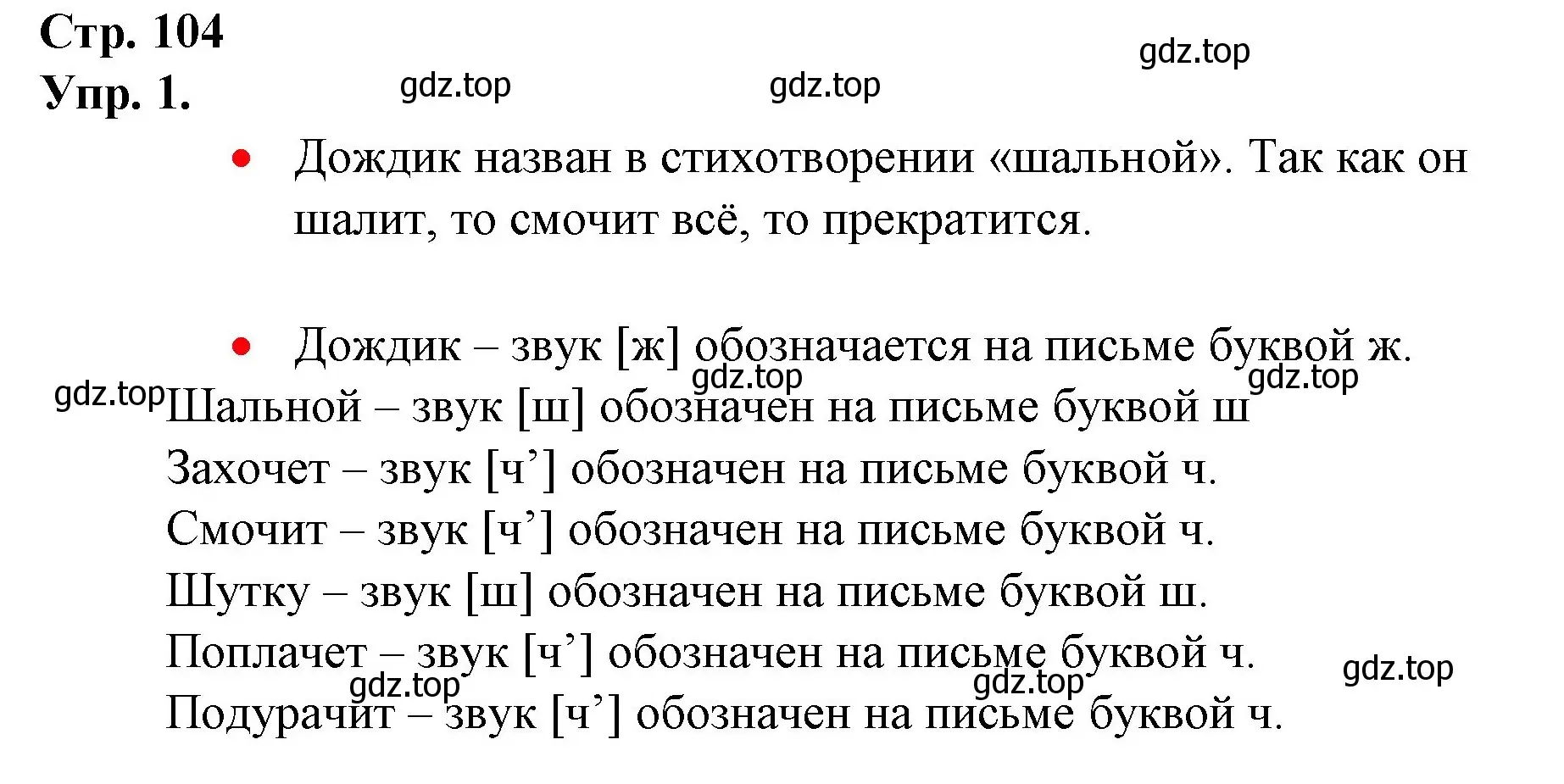 Стр. 104
Упр. 1.

gdz.top gdz.top gdz.top

• Дождик назван в стихотворении «шальной». Так как он шалит, то смочит всё, то прекратится.

• Дождик – звук [ж] обозначается на письме буквой ж.
gdz.top gdz.top
gdz.top Шальной – звук [ш] обозначен на письме буквой ш
Захочет – звук [ч’] обозначен на письме буквой ч.
Смочит – звук [ч’] обозначен на письме буквой ч.
Шутку – звук [ш] обозначен на письме буквой ш.
Поплачет – звук [ч’] обозначен на письме буквой ч.
gdz.top gdz.top gdz.top
Подурачит – звук [ч’] обозначен на письме буквой ч.